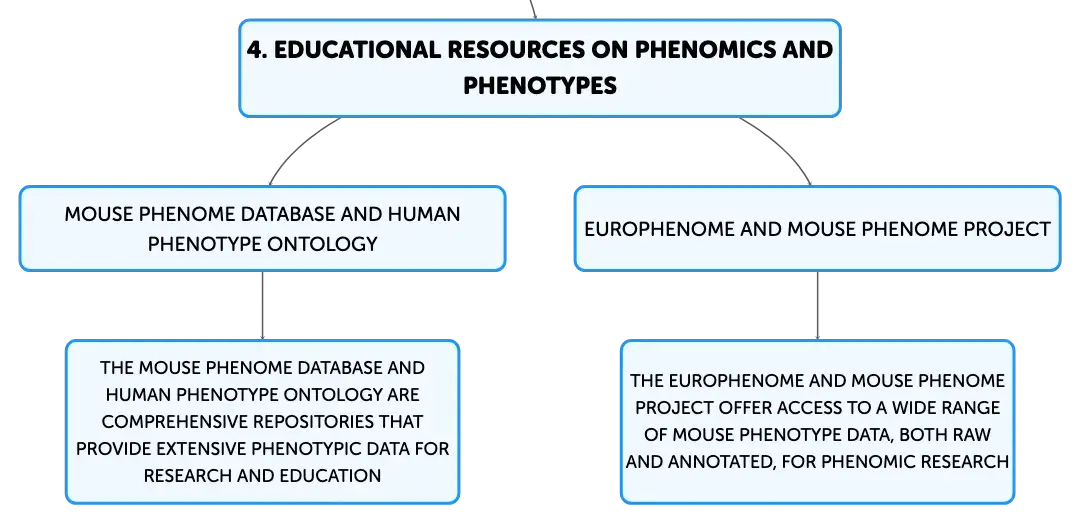 4. EDUCATIONAL RESOURCES ON PHENOMICS AND PHENOTYPES

MOUSE PHENOME DATABASE AND HUMAN PHENOTYPE ONTOLOGY

THE MOUSE PHENOME DATABASE AND HUMAN PHENOTYPE ONTOLOGY ARE COMPREHENSIVE REPOSITORIES THAT PROVIDE EXTENSIVE PHENOTYPIC DATA FOR RESEARCH AND EDUCATION

EUROPHENOME AND MOUSE PHENOME PROJECT

THE EUROPHENOME AND MOUSE PHENOME PROJECT OFFER ACCESS TO A WIDE RANGE OF MOUSE PHENOTYPE DATA, BOTH RAW AND ANNOTATED, FOR PHENOMIC RESEARCH